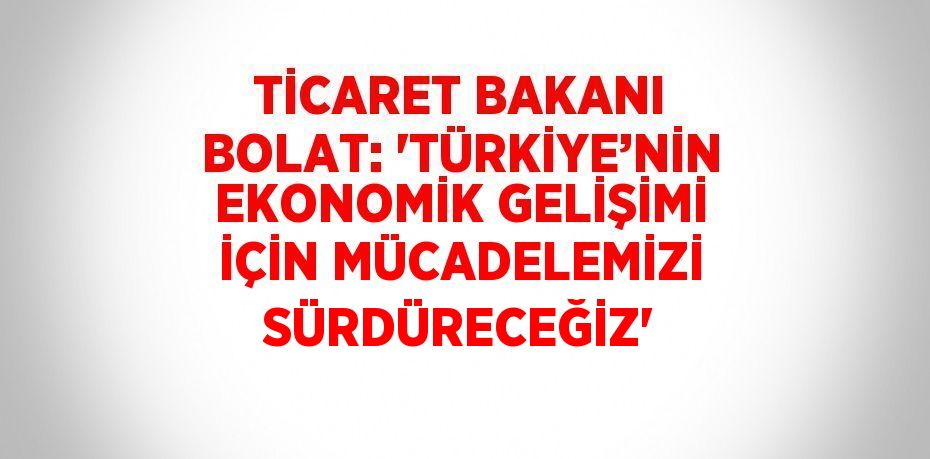 TİCARET BAKANI BOLAT: 'TÜRKİYE’NİN EKONOMİK GELİŞİMİ İÇİN MÜCADELEMİZİ SÜRDÜRECEĞİZ'